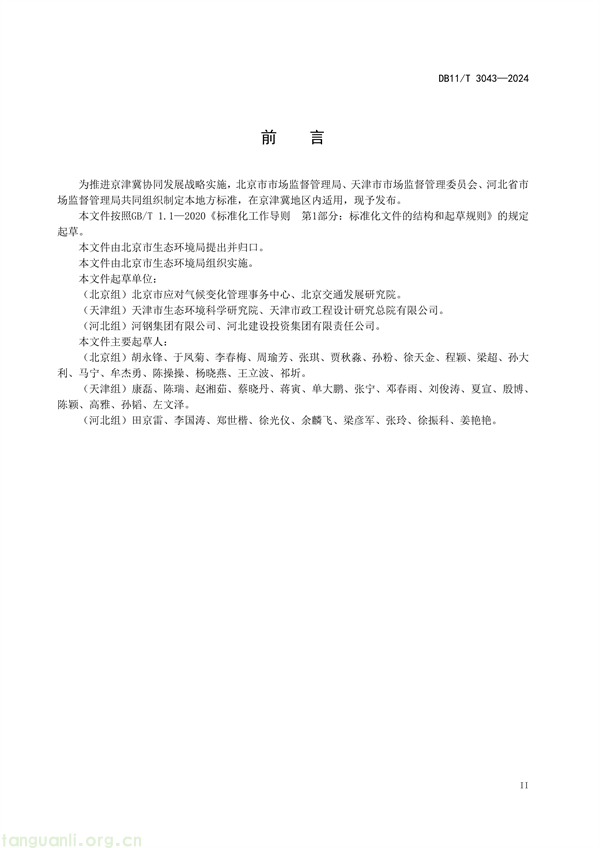 DB11/T 3043—2024

前　言

为推进京津冀协同发展战略实施，北京市市场监督管理局、天津市市场监督管理委员会、河北省市场监督管理局共同组织制定本地方标准，在京津冀地区内适用，现予发布。

本文件按照GB/T 1.1—2020《标准化工作导则　第1部分：标准化文件的结构和起草规则》的规定起草。

本文件由北京市生态环境局提出并归口。

本文件由北京市生态环境局组织实施。

本文件起草单位：

（北京组）北京市应对气候变化管理事务中心、北京交通发展研究院。

（天津组）天津市生态环境科学研究院、天津市政工程设计研究总院有限公司。

（河北组）河钢集团有限公司、河北建设投资集团有限责任公司。

本文件主要起草人：

（北京组）胡永锋、于凤菊、李春梅、周瑜芳、张琪、贾秋淼、孙粉、徐天金、程颖、梁超、孙大利、马宁、牟杰勇、陈操操、杨晓燕、王立波、祁圻。

（天津组）康磊、陈瑞、赵湘茹、蔡晓丹、蒋寅、单大鹏、张宁、邓春雨、刘俊涛、夏宣、殷博、陈颖、高雅、孙韬、左文泽。

（河北组）田京雷、李国涛、郑世楷、徐光仪、余麟飞、梁彦军、张玲、徐振科、姜艳艳。

II

tanguanli.org.cn